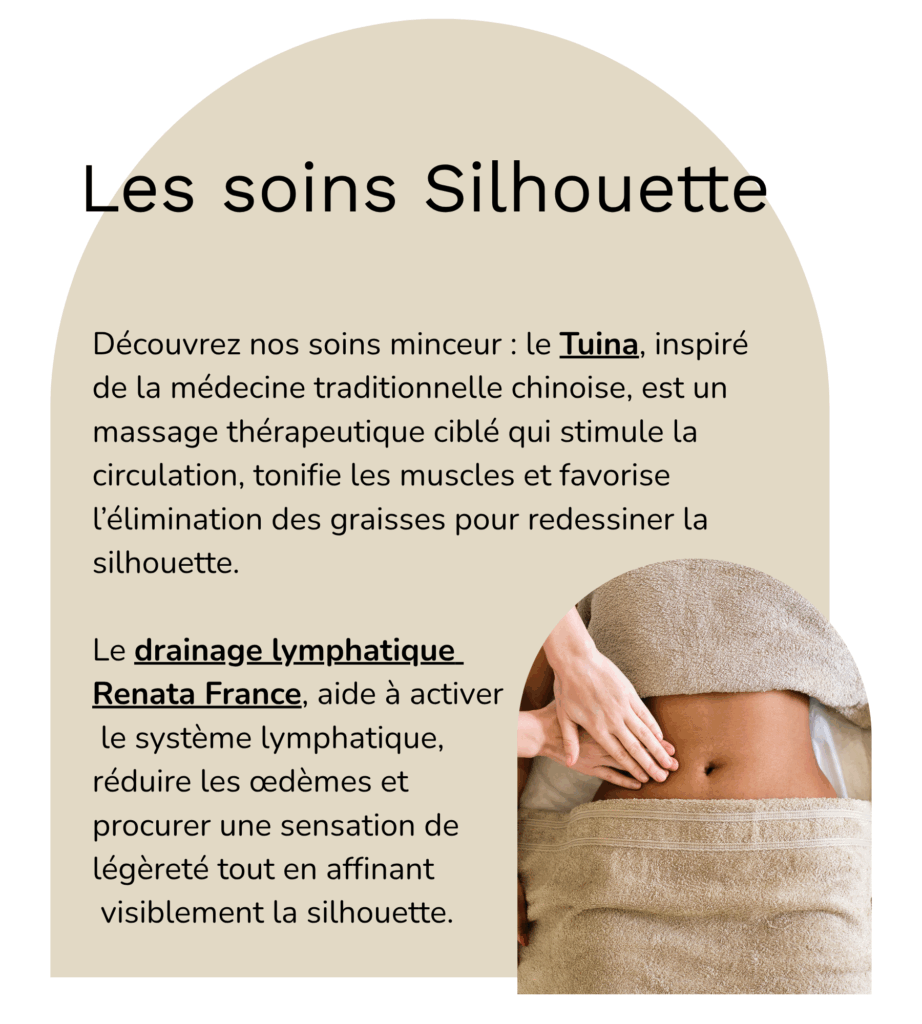 Les soins Silhouette

Découvrez nos soins minceur : le Tuina, inspiré de la médecine traditionnelle chinoise, est un massage thérapeutique ciblé qui stimule la circulation, tonifie les muscles et favorise l'élimination des graisses pour redessiner la silhouette.

Le drainage lymphatique Renata France, aide à activer le système lymphatique, réduire les œdèmes et procurer une sensation de légèreté tout en affinant visiblement la silhouette.